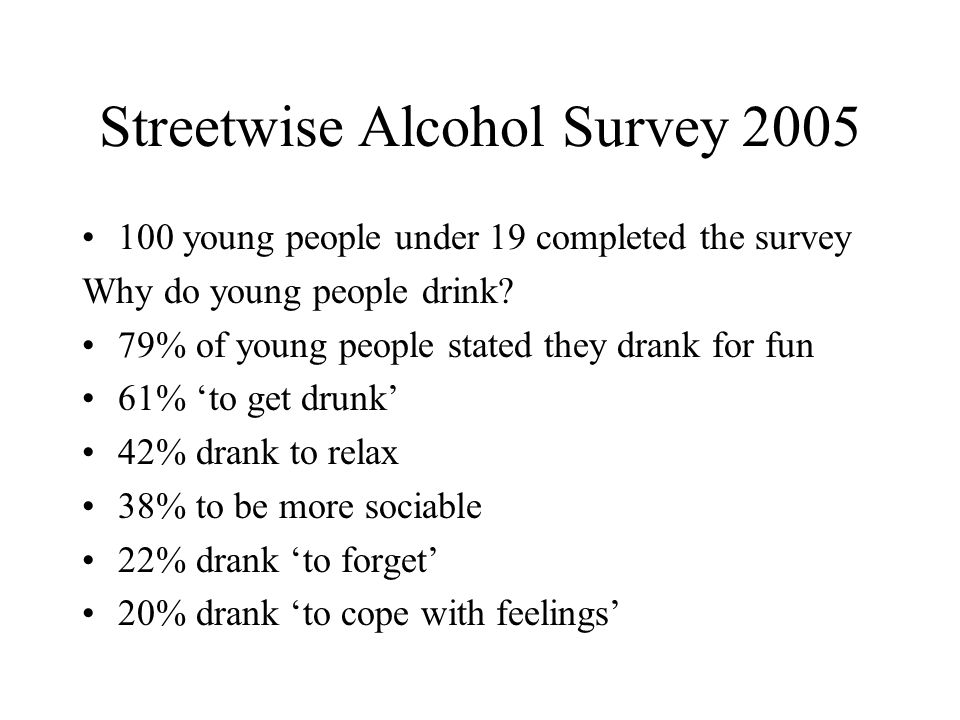 Streetwise Alcohol Survey 2005

• 100 young people under 19 completed the survey

Why do young people drink?

• 79% of young people stated they drank for fun
• 61% ‘to get drunk’
• 42% drank to relax
• 38% to be more sociable
• 22% drank ‘to forget’
• 20% drank ‘to cope with feelings’